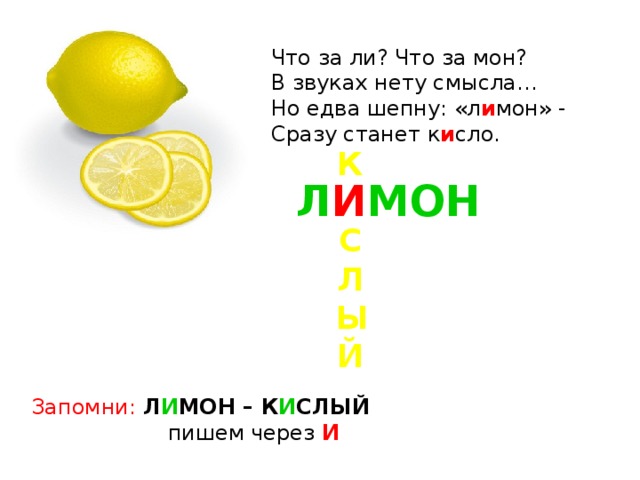 Что за ли? Что за мон?
В звуках нету смысла...
Но едва шепну: «лимон» -
Сразу станет кисло.

К
ЛИМОН
С
Л
Ы
Й

Запомни: ЛИМОН – КИСЛЫЙ
пишем через И